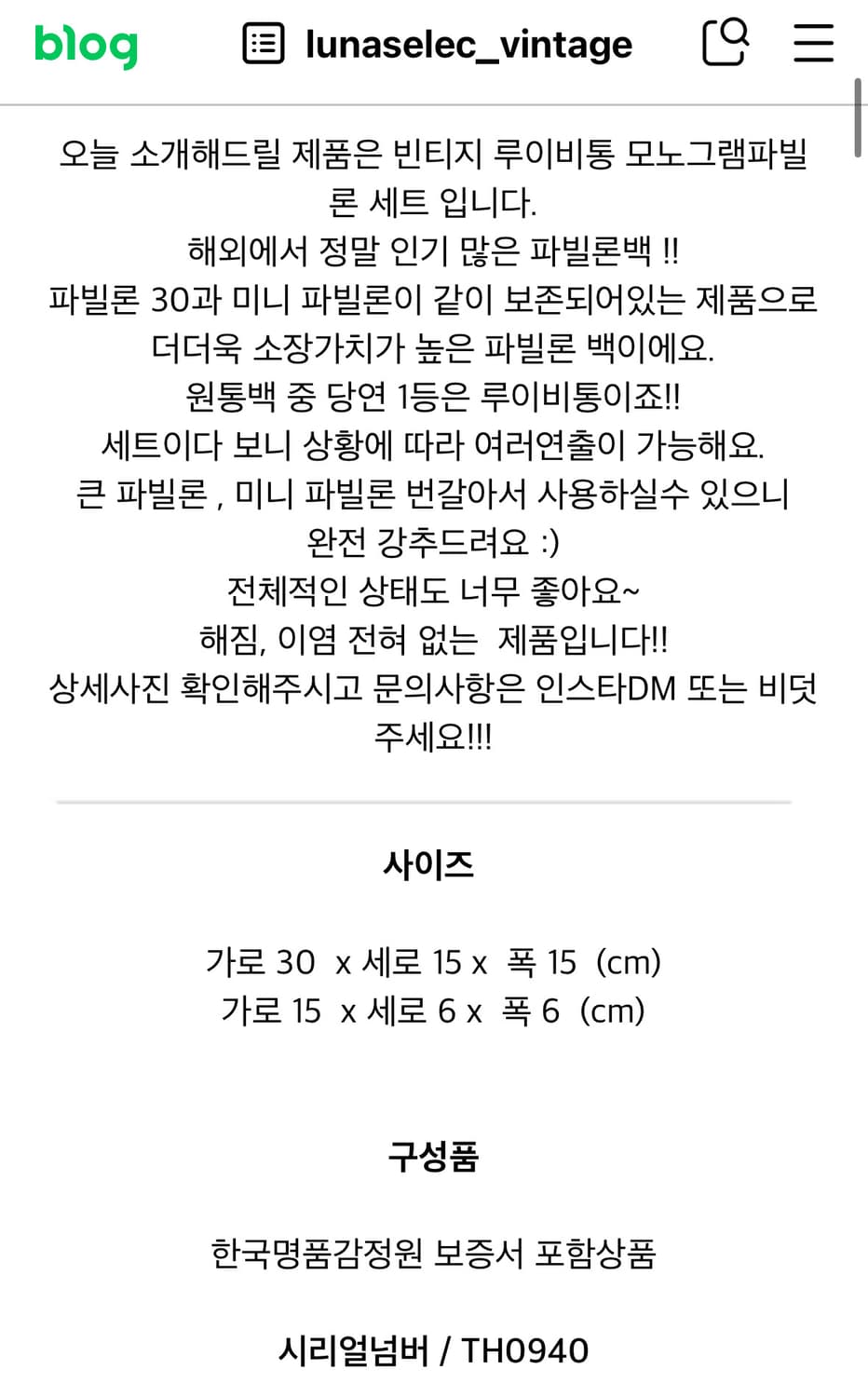 blog lunaselec_vintage

오늘 소개해드릴 제품은 빈티지 루이비통 모노그램파빌론 세트 입니다.
해외에서 정말 인기 많은 파빌론백 !!
파빌론 30과 미니 파빌론이 같이 보존되어있는 제품으로 더더욱 소장가치가 높은 파빌론 백이에요.
원통백 중 당연 1등은 루이비통이죠!!
세트이다 보니 상황에 따라 여러연출이 가능해요.
큰 파빌론 , 미니 파빌론 번갈아서 사용하실수 있으니 완전 강추드려요 :)
전체적인 상태도 너무 좋아요~
해짐, 이염 전혀 없는 제품입니다!!
상세사진 확인해주시고 문의사항은 인스타DM 또는 비덧 주세요!!!

사이즈

가로 30 x 세로 15 x 폭 15 (cm)
가로 15 x 세로 6 x 폭 6 (cm)

구성품

한국명품감정원 보증서 포함상품

시리얼넘버 / TH0940